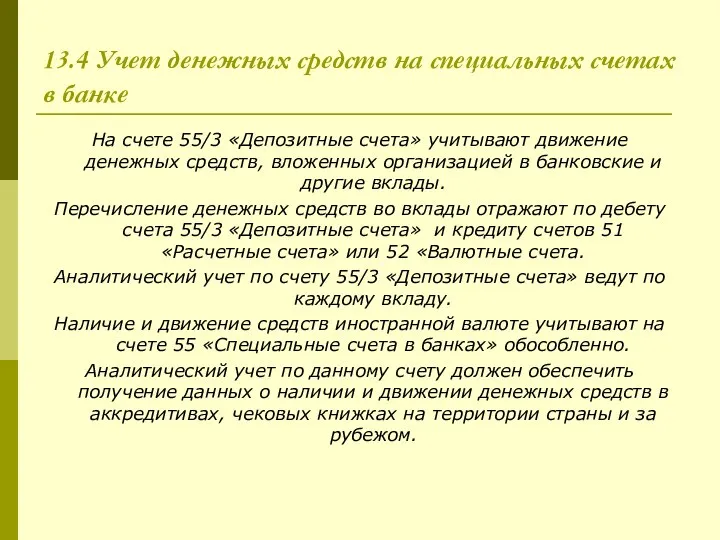 13.4 Учет денежных средств на специальных счетах в банке

На счете 55/3 «Депозитные счета» учитывают движение денежных средств, вложенных организацией в банковские и другие вклады.

Перечисление денежных средств во вклады отражают по дебету счета 55/3 «Депозитные счета» и кредиту счетов 51 «Расчетные счета» или 52 «Валютные счета.

Аналитический учет по счету 55/3 «Депозитные счета» ведут по каждому вкладу.

Наличие и движение средств иностранной валюте учитывают на счете 55 «Специальные счета в банках» обособленно.

Аналитический учет по данному счету должен обеспечить получение данных о наличии и движении денежных средств в аккредитивах, чековых книжках на территории страны и за рубежом.